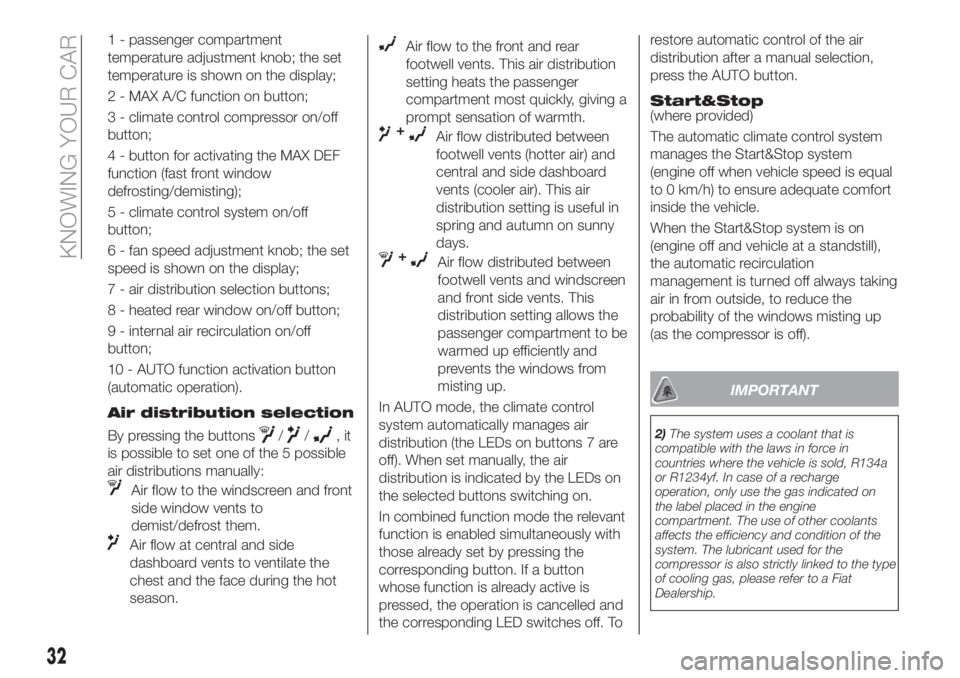 KNOWING YOUR CAR

1 - passenger compartment temperature adjustment knob; the set temperature is shown on the display;

2 - MAX A/C function on button;

3 - climate control compressor on/off button;

4 - button for activating the MAX DEF function (fast front window defrosting/demisting);

5 - climate control system on/off button;

6 - fan speed adjustment knob; the set speed is shown on the display;

7 - air distribution selection buttons;

8 - heated rear window on/off button;

9 - internal air recirculation on/off button;

10 - AUTO function activation button (automatic operation).

Air distribution selection

By pressing the buttons / / , it is possible to set one of the 5 possible air distributions manually:

Air flow to the windscreen and front side window vents to demist/defrost them.

Air flow at central and side dashboard vents to ventilate the chest and the face during the hot season.

Air flow to the front and rear footwell vents. This air distribution setting heats the passenger compartment most quickly, giving a prompt sensation of warmth.

+ Air flow distributed between footwell vents (hotter air) and central and side dashboard vents (cooler air). This air distribution setting is useful in spring and autumn on sunny days.

+ Air flow distributed between footwell vents and windscreen and front side vents. This distribution setting allows the passenger compartment to be warmed up efficiently and prevents the windows from misting up.

In AUTO mode, the climate control system automatically manages air distribution (the LEDs on buttons 7 are off). When set manually, the air distribution is indicated by the LEDs on the selected buttons switching on.

In combined function mode the relevant function is enabled simultaneously with those already set by pressing the corresponding button. If a button whose function is already active is pressed, the operation is cancelled and the corresponding LED switches off. To restore automatic control of the air distribution after a manual selection, press the AUTO button.

Start&Stop
(where provided)

The automatic climate control system manages the Start&Stop system (engine off when vehicle speed is equal to 0 km/h) to ensure adequate comfort inside the vehicle.

When the Start&Stop system is on (engine off and vehicle at a standstill), the automatic recirculation management is turned off always taking air in from outside, to reduce the probability of the windows misting up (as the compressor is off).

IMPORTANT

2) The system uses a coolant that is compatible with the laws in force in countries where the vehicle is sold, R134a or R1234yf. In case of a recharge operation, only use the gas indicated on the label placed in the engine compartment. The use of other coolants affects the efficiency and condition of the system. The lubricant used for the compressor is also strictly linked to the type of cooling gas, please refer to a Fiat Dealership.

32

carmanualsonline.info